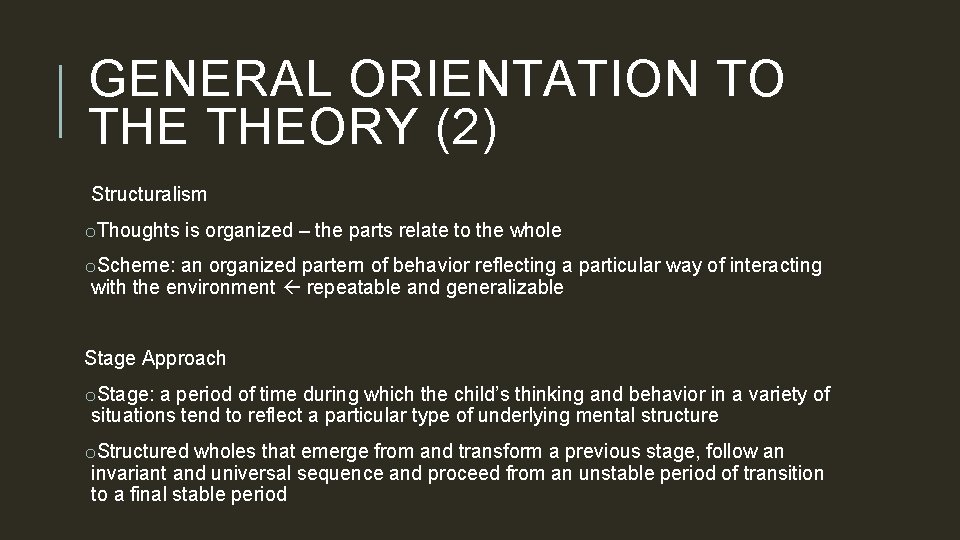 GENERAL ORIENTATION TO THE THEORY (2)

Structuralism

oThoughts is organized – the parts relate to the whole

oScheme: an organized partern of behavior reflecting a particular way of interacting with the environment ← repeatable and generalizable

Stage Approach

oStage: a period of time during which the child's thinking and behavior in a variety of situations tend to reflect a particular type of underlying mental structure

oStructured wholes that emerge from and transform a previous stage, follow an invariant and universal sequence and proceed from an unstable period of transition to a final stable period